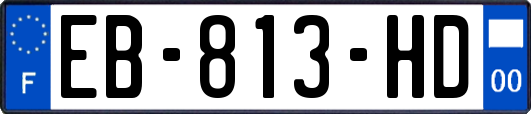 F
EB-813-HD
00